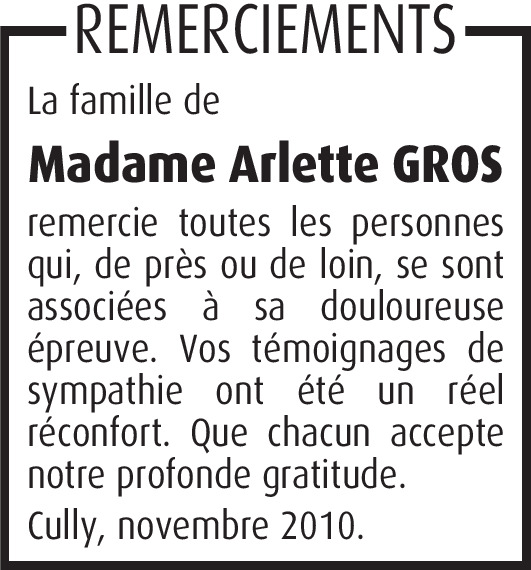 REMERCIEMENTS

La famille de

Madame Arlette GROS

remercie toutes les personnes qui, de près ou de loin, se sont associées à sa douloureuse épreuve. Vos témoignages de sympathie ont été un réel réconfort. Que chacun accepte notre profonde gratitude.

Cully, novembre 2010.